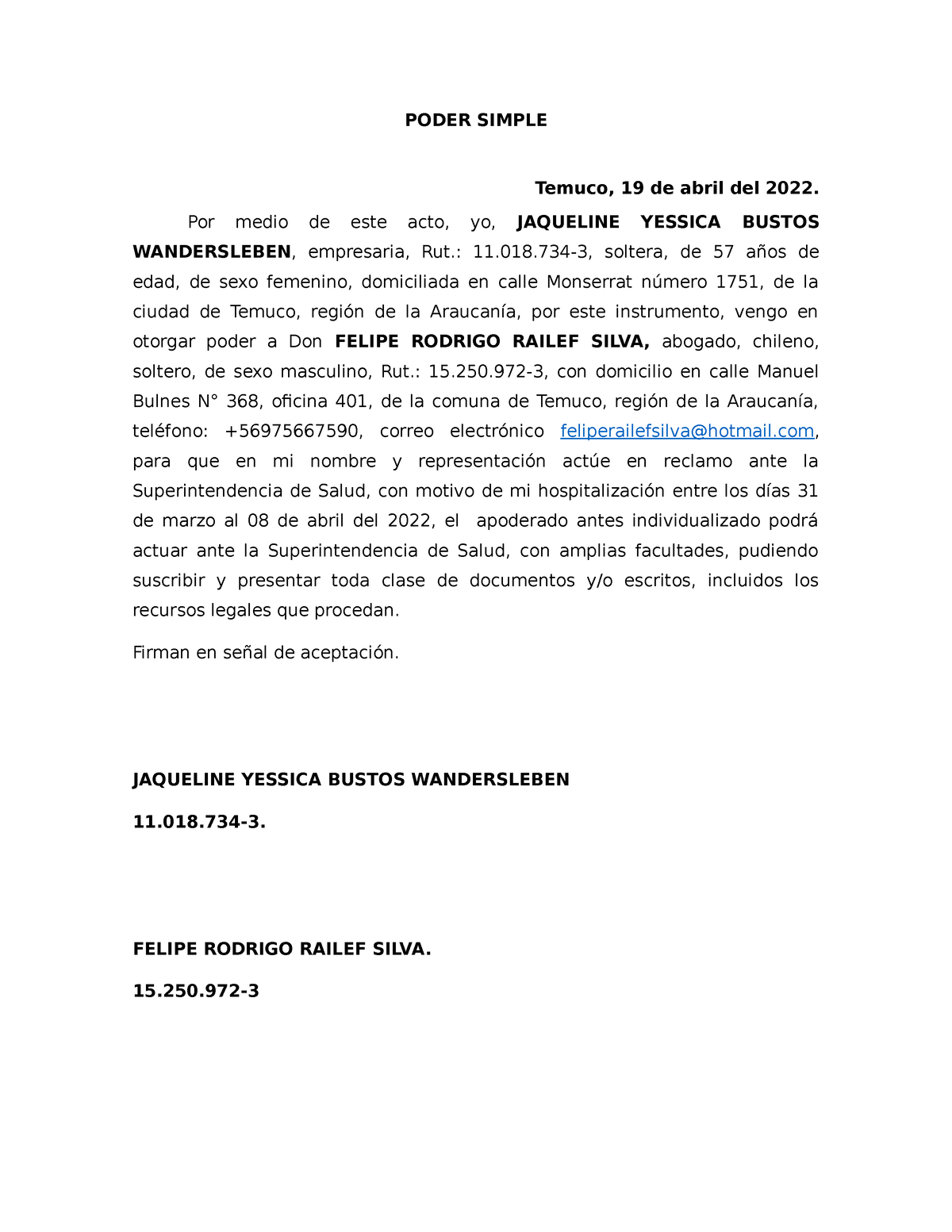 PODER SIMPLE

Temuco, 19 de abril del 2022.

Por medio de este acto, yo, JAQUELINE YESSICA BUSTOS WANDERSLEBEN, empresaria, Rut.: 11.018.734-3, soltera, de 57 años de edad, de sexo femenino, domiciliada en calle Monserrat número 1751, de la ciudad de Temuco, región de la Araucanía, por este instrumento, vengo en otorgar poder a Don FELIPE RODRIGO RAILEF SILVA, abogado, chileno, soltero, de sexo masculino, Rut.: 15.250.972-3, con domicilio en calle Manuel Bulnes N° 368, oficina 401, de la comuna de Temuco, región de la Araucanía, teléfono: +56975667590, correo electrónico feliperailefsilva@hotmail.com, para que en mi nombre y representación actúe en reclamo ante la Superintendencia de Salud, con motivo de mi hospitalización entre los días 31 de marzo al 08 de abril del 2022, el apoderado antes individualizado podrá actuar ante la Superintendencia de Salud, con amplias facultades, pudiendo suscribir y presentar toda clase de documentos y/o escritos, incluidos los recursos legales que procedan.

Firman en señal de aceptación.

JAQUELINE YESSICA BUSTOS WANDERSLEBEN

11.018.734-3.

FELIPE RODRIGO RAILEF SILVA.

15.250.972-3